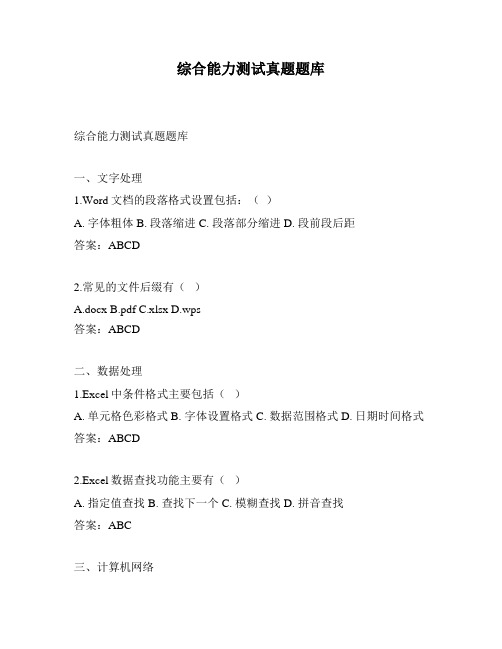 综合能力测试真题题库

综合能力测试真题题库

一、文字处理

1.Word 文档的段落格式设置包括：（ ）

A. 字体粗体 B. 段落缩进 C. 段落部分缩进 D. 段前段后距

答案：ABCD

2.常见的文件后缀有（ ）

A.docx B.pdf C.xlsx D.wps

答案：ABCD

二、数据处理

1.Excel 中条件格式主要包括（ ）

A. 单元格色彩格式 B. 字体设置格式 C. 数据范围格式 D. 日期时间格式

答案：ABCD

2.Excel 数据查找功能主要有（ ）

A. 指定值查找 B. 查找下一个 C. 模糊查找 D. 拼音查找

答案：ABC

三、计算机网络